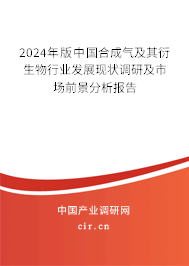 2024年版中国合成气及其衍生物行业发展现状调研及市场前景分析报告

中国产业调研网

cir.cn